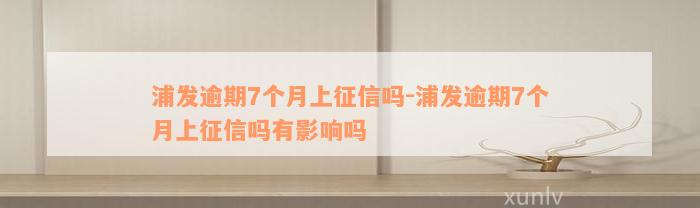 浦发逾期7个月上征信吗-浦发逾期7个月上征信吗有影响吗

xunlv